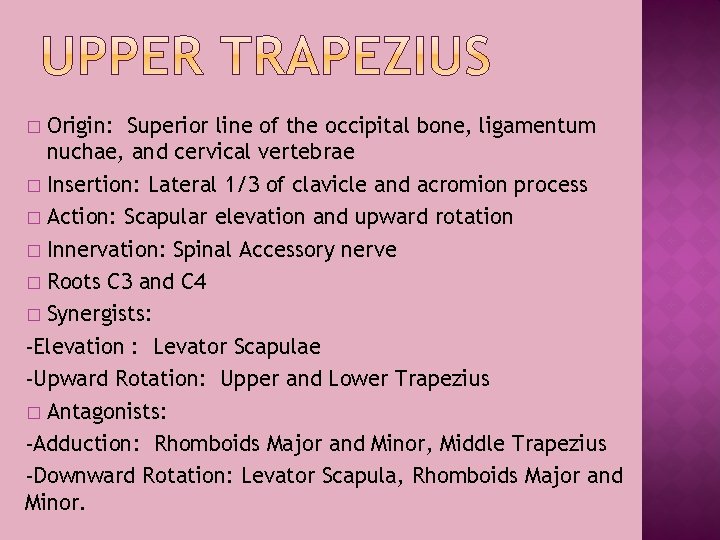 UPPER TRAPEZIUS

□ Origin: Superior line of the occipital bone, ligamentum nuchae, and cervical vertebrae
□ Insertion: Lateral 1/3 of clavicle and acromion process
□ Action: Scapular elevation and upward rotation
□ Innervation: Spinal Accessory nerve
□ Roots C3 and C4
□ Synergists:
-Elevation : Levator Scapulae
-Upward Rotation: Upper and Lower Trapezius
□ Antagonists:
-Adduction: Rhomboids Major and Minor, Middle Trapezius
-Downward Rotation: Levator Scapula, Rhomboids Major and Minor.